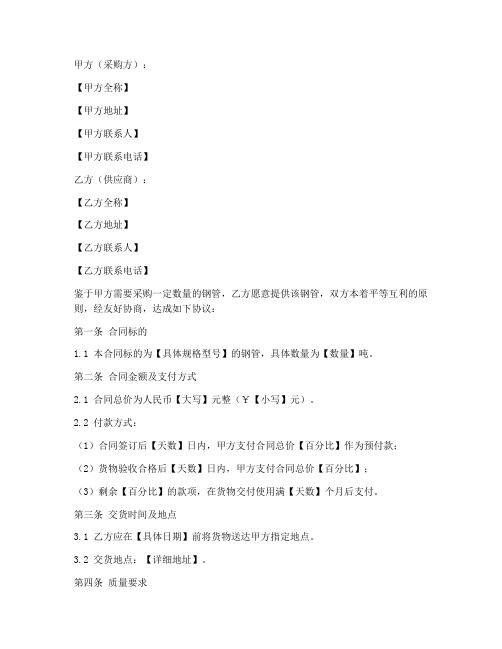 甲方（采购方）：

【甲方全称】

【甲方地址】

【甲方联系人】

【甲方联系电话】

乙方（供应商）：

【乙方全称】

【乙方地址】

【乙方联系人】

【乙方联系电话】

鉴于甲方需要采购一定数量的钢管，乙方愿意提供该钢管，双方本着平等互利的原则，经友好协商，达成如下协议：

第一条 合同标的

1.1 本合同标的为【具体规格型号】的钢管，具体数量为【数量】吨。

第二条 合同金额及支付方式

2.1 合同总价为人民币【大写】元整（¥【小写】元）。

2.2 付款方式：

（1）合同签订后【天数】日内，甲方支付合同总价【百分比】作为预付款；

（2）货物验收合格后【天数】日内，甲方支付合同总价【百分比】；

（3）剩余【百分比】的款项，在货物交付使用满【天数】个月后支付。

第三条 交货时间及地点

3.1 乙方应在【具体日期】前将货物送达甲方指定地点。

3.2 交货地点：【详细地址】。

第四条 质量要求